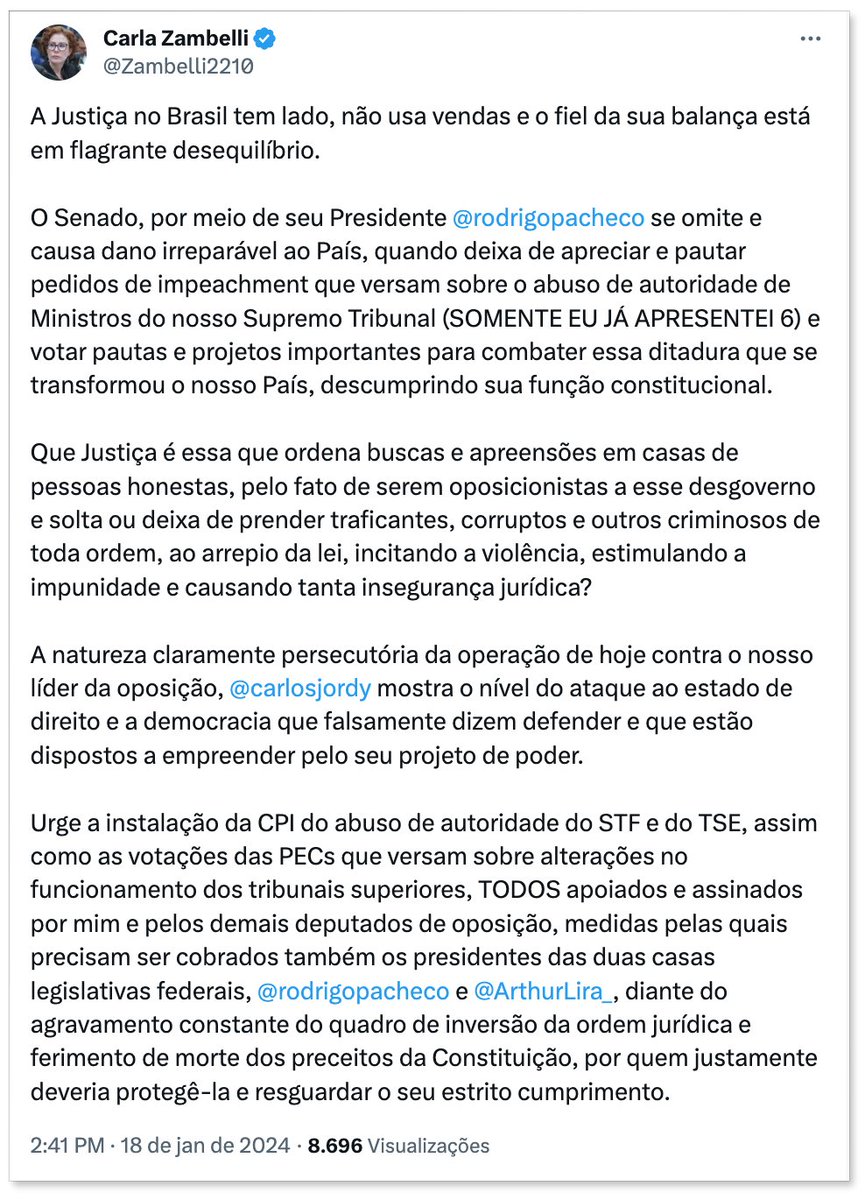 Carla Zambelli
@Zambelli2210

A Justiça no Brasil tem lado, não usa vendas e o fiel da sua balança está em flagrante desequilíbrio.

O Senado, por meio de seu Presidente @rodrigopacheco se omite e causa dano irreparável ao País, quando deixa de apreciar e pautar pedidos de impeachment que versam sobre o abuso de autoridade de Ministros do nosso Supremo Tribunal (SOMENTE EU JÁ APRESENTEI 6) e votar pautas e projetos importantes para combater essa ditadura que se transformou o nosso País, descumprindo sua função constitucional.

Que Justiça é essa que ordena buscas e apreensões em casas de pessoas honestas, pelo fato de serem oposicionistas a esse desgoverno e solta ou deixa de prender traficantes, corruptos e outros criminosos de toda ordem, ao arrepio da lei, incitando a violência, estimulando a impunidade e causando tanta insegurança jurídica?

A natureza claramente persecutória da operação de hoje contra o nosso líder da oposição, @carlosjordy mostra o nível do ataque ao estado de direito e a democracia que falsamente dizem defender e que estão dispostos a empreender pelo seu projeto de poder.

Urge a instalação da CPI do abuso de autoridade do STF e do TSE, assim como as votações das PECs que versam sobre alterações no funcionamento dos tribunais superiores, TODOS apoiados e assinados por mim e pelos demais deputados de oposição, medidas pelas quais precisam ser cobrados também os presidentes das duas casas legislativas federais, @rodrigopacheco e @ArthurLira_, diante do agravamento constante do quadro de inversão da ordem jurídica e ferimento de morte dos preceitos da Constituição, por quem justamente deveria protegê-la e resguardar o seu estrito cumprimento.

2:41 PM · 18 de jan de 2024 · 8.696 Visualizações